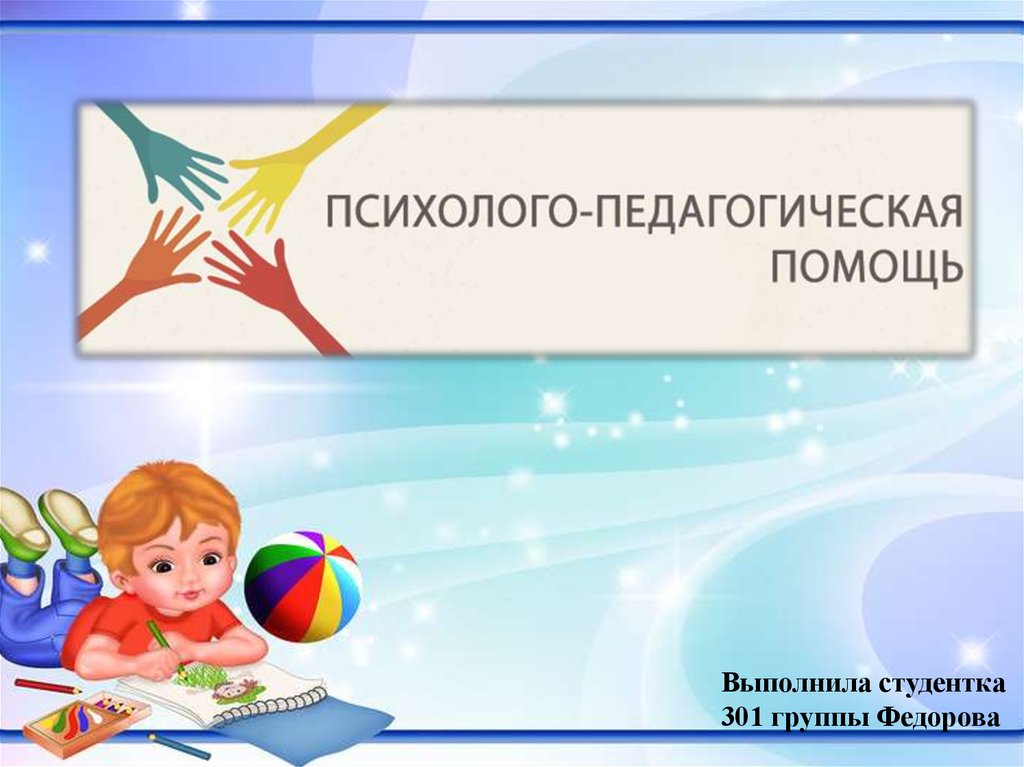 ПСИХОЛОГО-ПЕДАГОГИЧЕСКАЯ ПОМОЩЬ

Выполнила студентка
301 группы Федорова